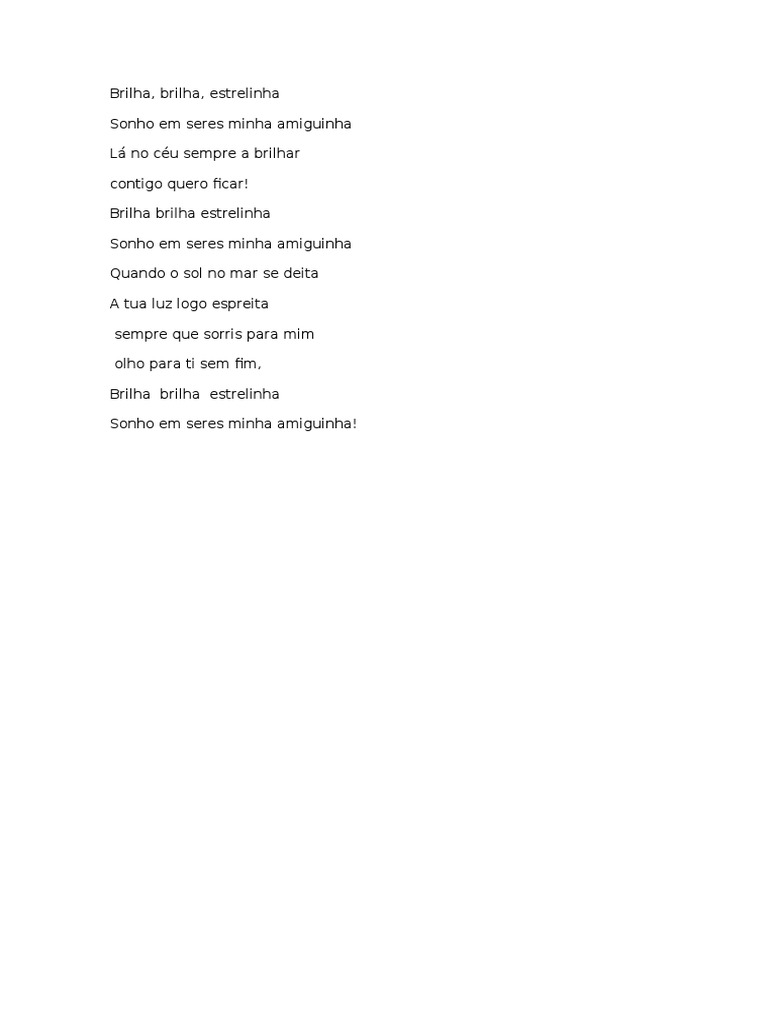 Brilha, brilha, estrelinha
Sonho em seres minha amiguinha
Lá no céu sempre a brilhar
contigo quero ficar!
Brilha brilha estrelinha
Sonho em seres minha amiguinha
Quando o sol no mar se deita
A tua luz logo espreita
sempre que sorris para mim
olho para ti sem fim,
Brilha brilha estrelinha
Sonho em seres minha amiguinha!